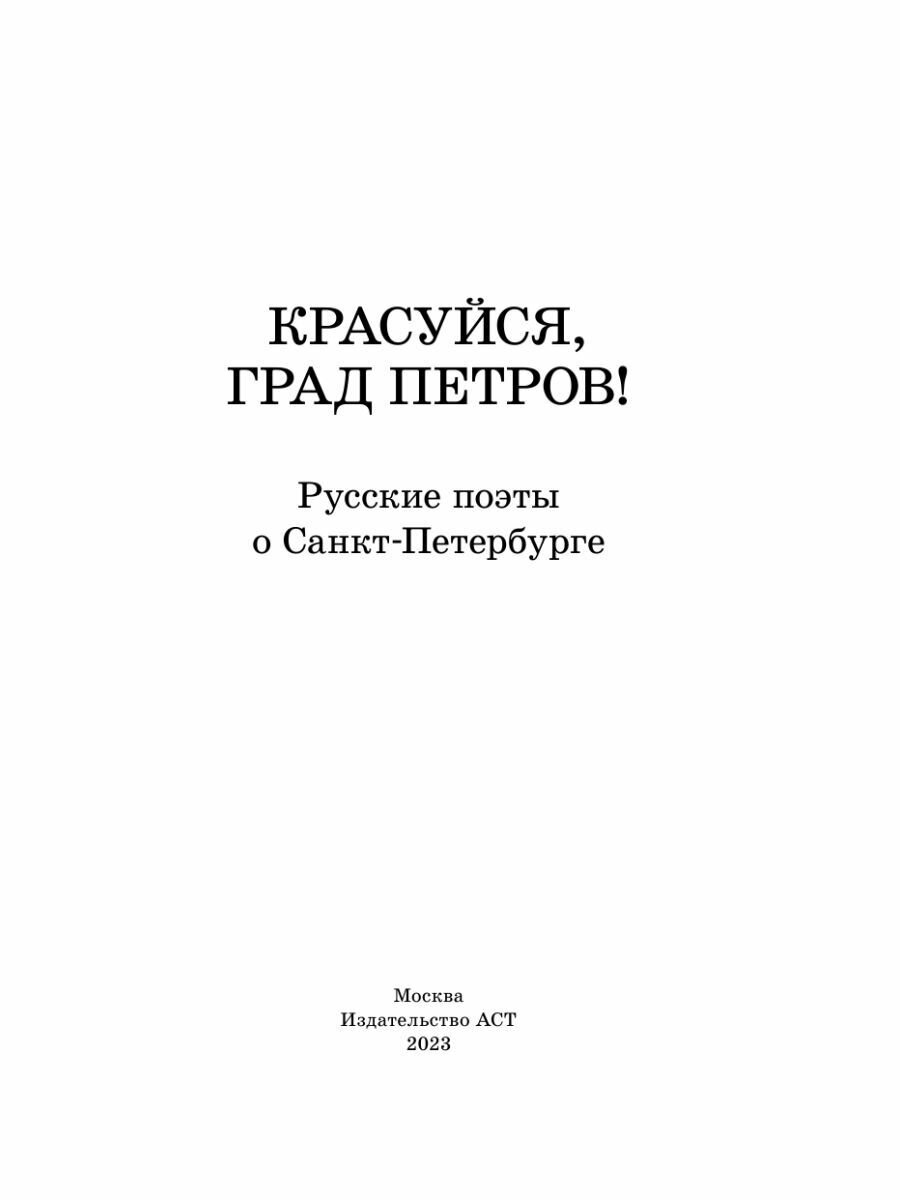 КРАСУЙСЯ,
ГРАД ПЕТРОВ!

Русские поэты
о Санкт-Петербурге

Москва
Издательство АСТ
2023